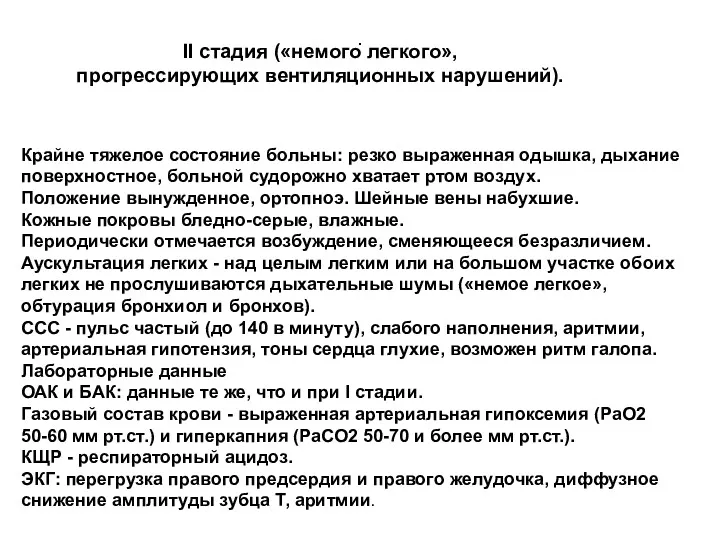 II стадия («немого легкого», прогрессирующих вентиляционных нарушений).

Крайне тяжелое состояние больны: резко выраженная одышка, дыхание поверхностное, больной судорожно хватает ртом воздух.
Положение вынужденное, ортопноэ. Шейные вены набухшие.
Кожные покровы бледно-серые, влажные.
Периодически отмечается возбуждение, сменяющееся безразличием.
Аускультация легких - над целым легким или на большом участке обоих легких не прослушиваются дыхательные шумы («немое легкое», обтурация бронхиол и бронхов).
ССС - пульс частый (до 140 в минуту), слабого наполнения, аритмии, артериальная гипотензия, тоны сердца глухие, возможен ритм галопа.
Лабораторные данные
ОАК и БАК: данные те же, что и при I стадии.
Газовый состав крови - выраженная артериальная гипоксемия (PaO2 50-60 мм рт.ст.) и гиперкапния (PaCO2 50-70 и более мм рт.ст.).
КЩР - респираторный ацидоз.
ЭКГ: перегрузка правого предсердия и правого желудочка, диффузное снижение амплитуды зубца Т, аритмии.